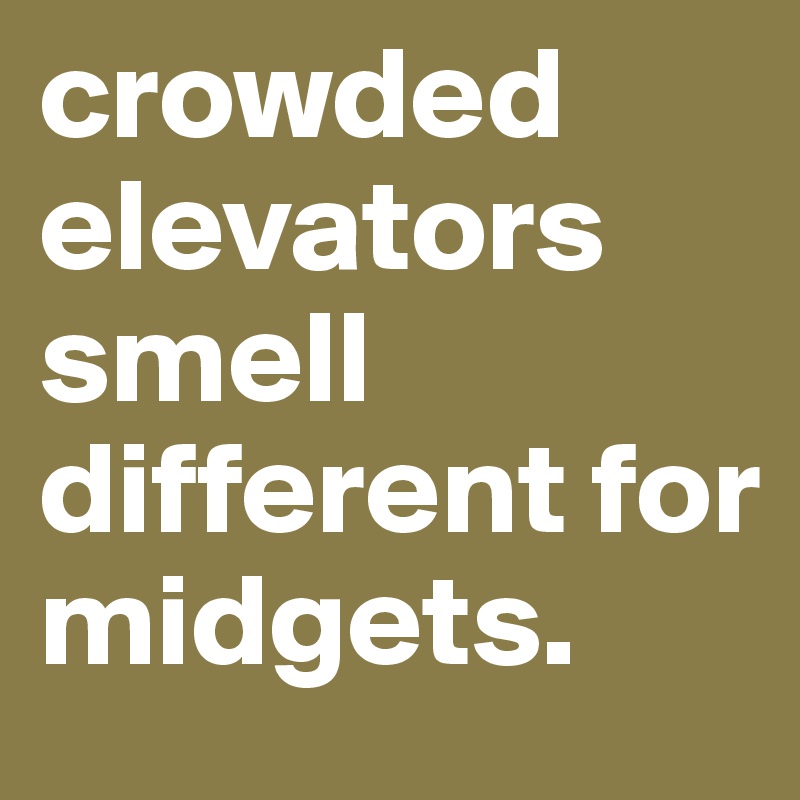 crowded elevators smell different for midgets.